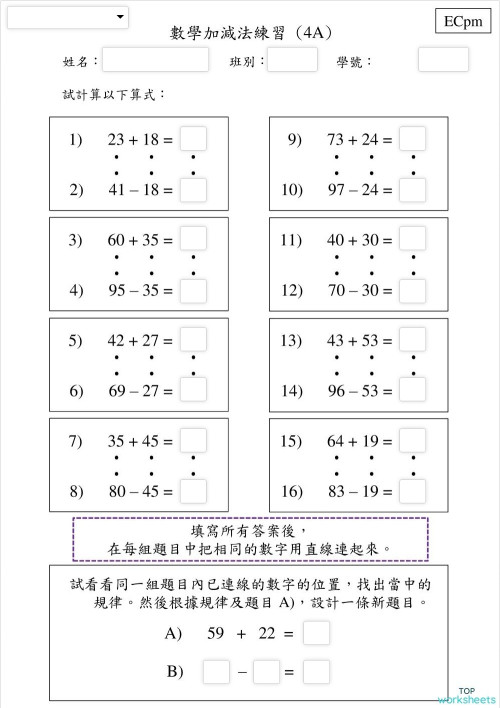 ECpm

數學加減法練習（4A）

姓名： 班別： 學號：

試計算以下算式：

1) $23 + 18 =$

2) $41 - 18 =$

3) $60 + 35 =$

4) $95 - 35 =$

5) $42 + 27 =$

6) $69 - 27 =$

7) $35 + 45 =$

8) $80 - 45 =$

9) $73 + 24 =$

10) $97 - 24 =$

11) $40 + 30 =$

12) $70 - 30 =$

13) $43 + 53 =$

14) $96 - 53 =$

15) $64 + 19 =$

16) $83 - 19 =$

填寫所有答案後，
在每組題目中把相同的數字用直線連起來。

試看看同一組題目內已連線的數字的位置，找出當中的規律。然後根據規律及題目 A)，設計一條新題目。

A) $59 + 22 =$

B) $-$ $=$

TOP worksheets